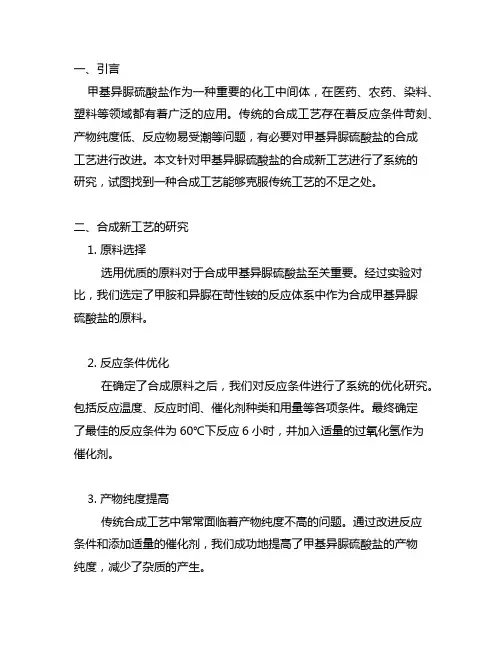 一、引言

甲基异脲硫酸盐作为一种重要的化工中间体，在医药、农药、染料、塑料等领域都有着广泛的应用。传统的合成工艺存在着反应条件苛刻、产物纯度低、反应物易受潮等问题，有必要对甲基异脲硫酸盐的合成工艺进行改进。本文针对甲基异脲硫酸盐的合成新工艺进行了系统的研究，试图找到一种合成工艺能够克服传统工艺的不足之处。

二、合成新工艺的研究

1. 原料选择

选用优质的原料对于合成甲基异脲硫酸盐至关重要。经过实验对比，我们选定了甲胺和异脲在苛性铵的反应体系中作为合成甲基异脲硫酸盐的原料。

2. 反应条件优化

在确定了合成原料之后，我们对反应条件进行了系统的优化研究。包括反应温度、反应时间、催化剂种类和用量等各项条件。最终确定了最佳的反应条件为 60℃下反应 6 小时，并加入适量的过氧化氢作为催化剂。

3. 产物纯度提高

传统合成工艺中常常面临着产物纯度不高的问题。通过改进反应条件和添加适量的催化剂，我们成功地提高了甲基异脲硫酸盐的产物纯度，减少了杂质的产生。